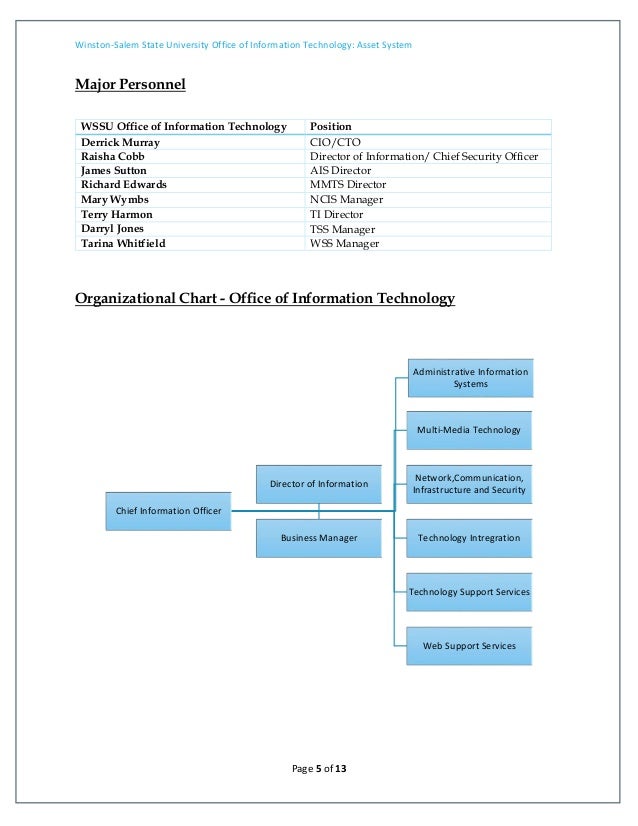 Winston-Salem State University Office of Information Technology: Asset System

Major Personnel

| WSSU Office of Information Technology | Position |
|---|---|
| Derrick Murray | CIO/CTO |
| Raisha Cobb | Director of Information/ Chief Security Officer |
| James Sutton | AIS Director |
| Richard Edwards | MMTS Director |
| Mary Wymbs | NCIS Manager |
| Terry Harmon | TI Director |
| Darryl Jones | TSS Manager |
| Tarina Whitfield | WSS Manager |

Organizational Chart - Office of Information Technology

Chief Information Officer

Director of Information

Business Manager

Administrative Information Systems

Multi-Media Technology

Network,Communication, Infrastructure and Security

Technology Intregration

Technology Support Services

Web Support Services

Page 5 of 13